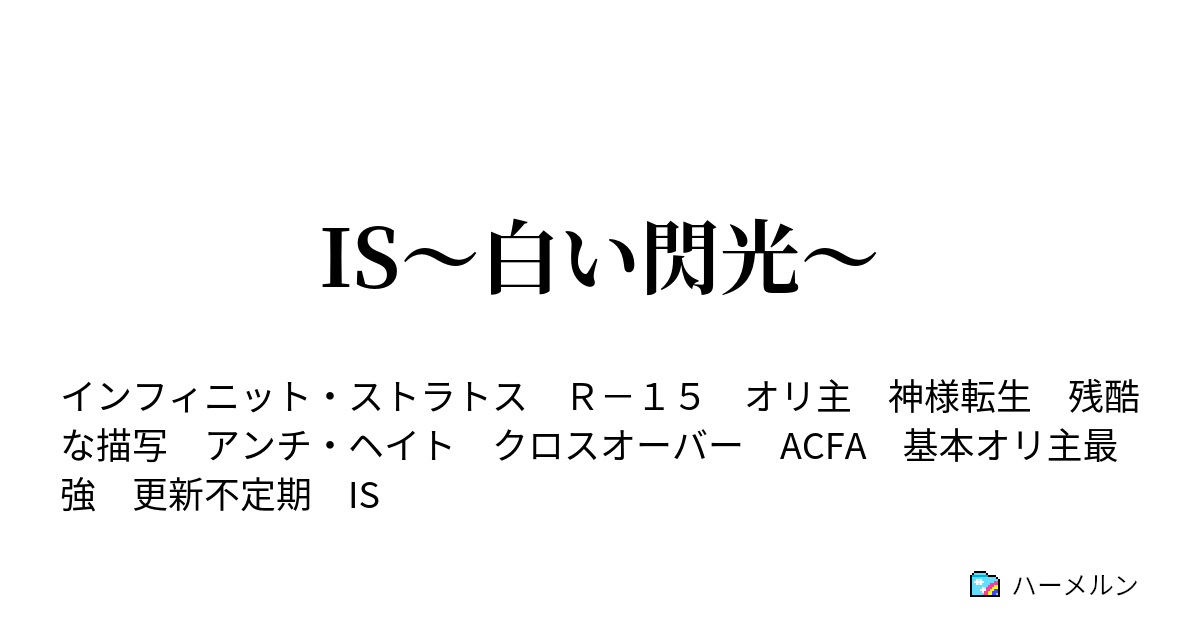 IS～白い閃光～

インフィニット・ストラトス　Ｒ－１５　オリ主　神様転生　残酷な描写　アンチ・ヘイト　クロスオーバー　ACFA　基本オリ主最強　更新不定期　IS

ハーメルン